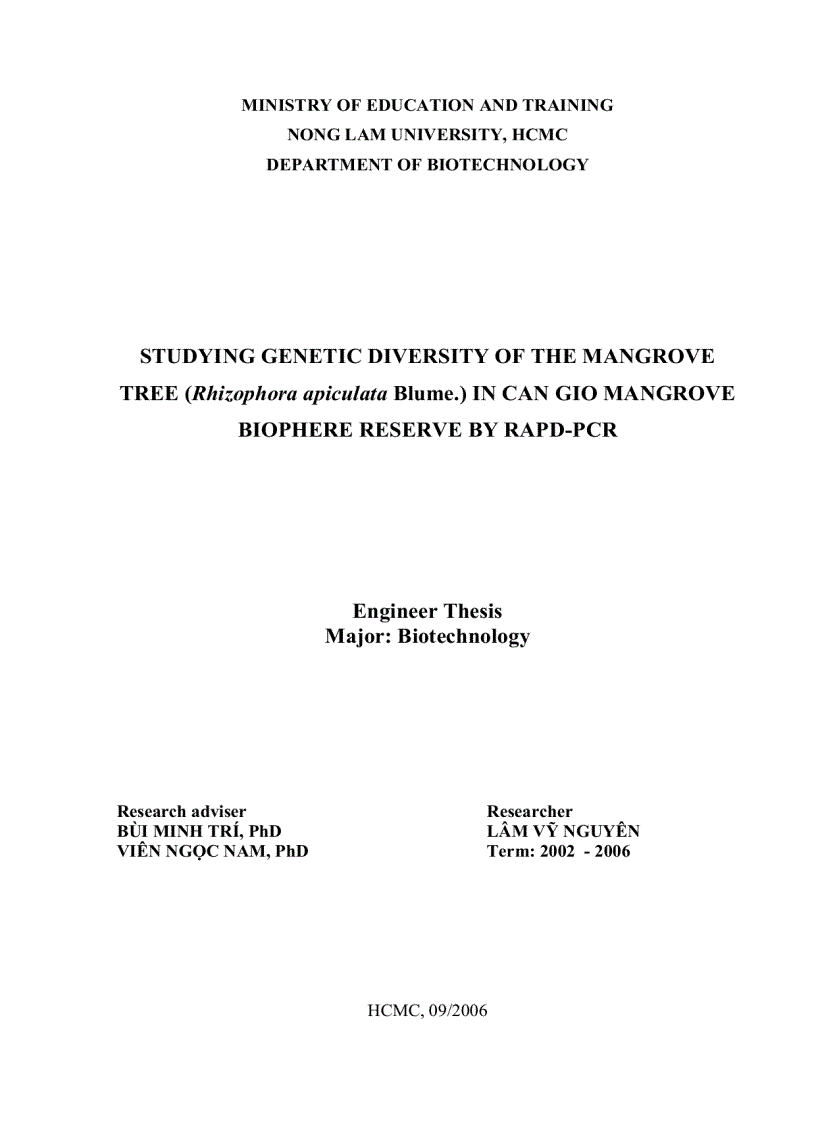 MINISTRY OF EDUCATION AND TRAINING
NONG LAM UNIVERSITY, HCMC
DEPARTMENT OF BIOTECHNOLOGY

STUDYING GENETIC DIVERSITY OF THE MANGROVE TREE (Rhizophora apiculata Blume.) IN CAN GIO MANGROVE BIOPHERE RESERVE BY RAPD-PCR

Engineer Thesis
Major: Biotechnology

Research adviser
BÙI MINH TRÍ, PhD
VIÊN NGỌC NAM, PhD

Researcher
LÂM VỸ NGUYÊN
Term: 2002 - 2006

HCMC, 09/2006